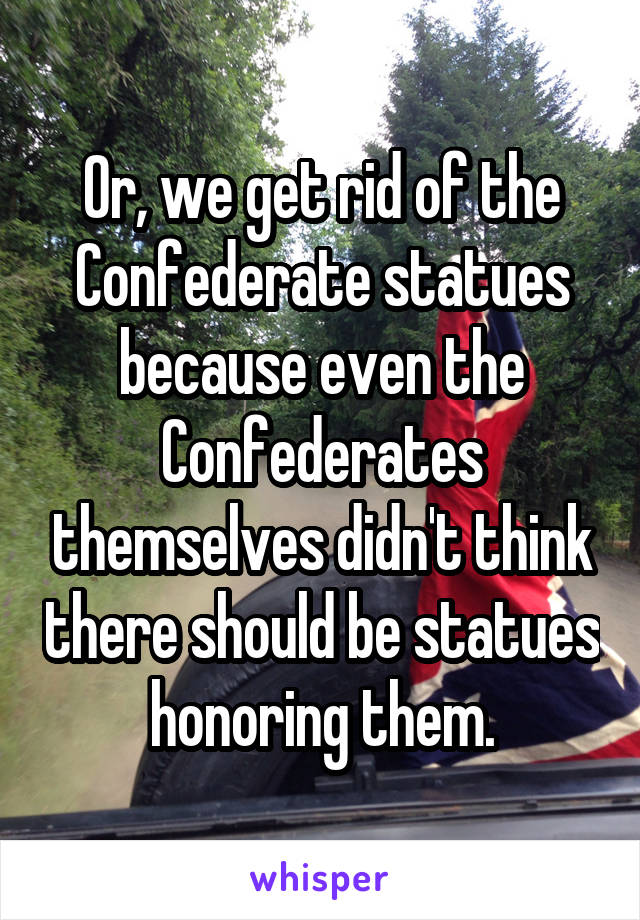 Or, we get rid of the Confederate statues because even the Confederates themselves didn't think there should be statues honoring them.

whisper